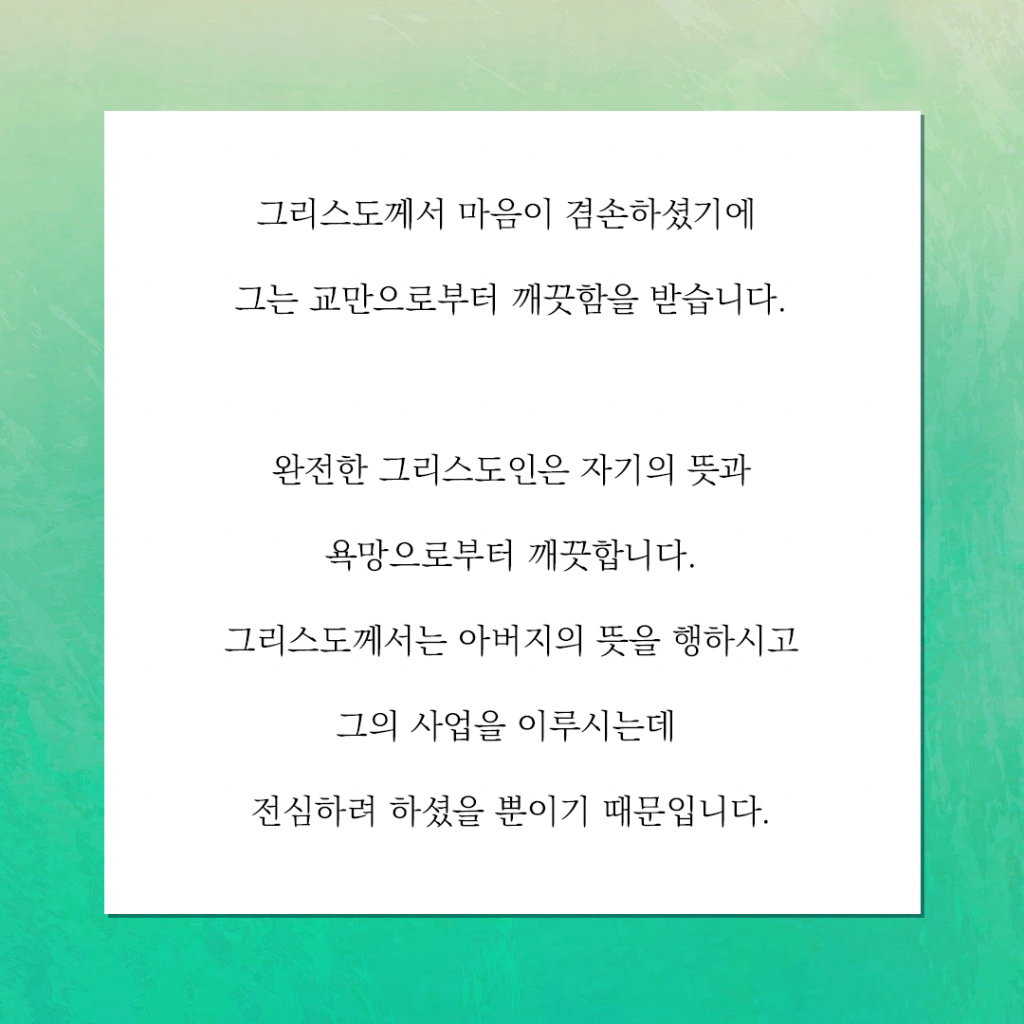 그리스도께서 마음이 겸손하셨기에

그는 교만으로부터 깨끗함을 받습니다.

완전한 그리스도인은 자기의 뜻과

욕망으로부터 깨끗합니다.

그리스도께서는 아버지의 뜻을 행하시고

그의 사업을 이루시는데

전심하려 하셨을 뿐이기 때문입니다.